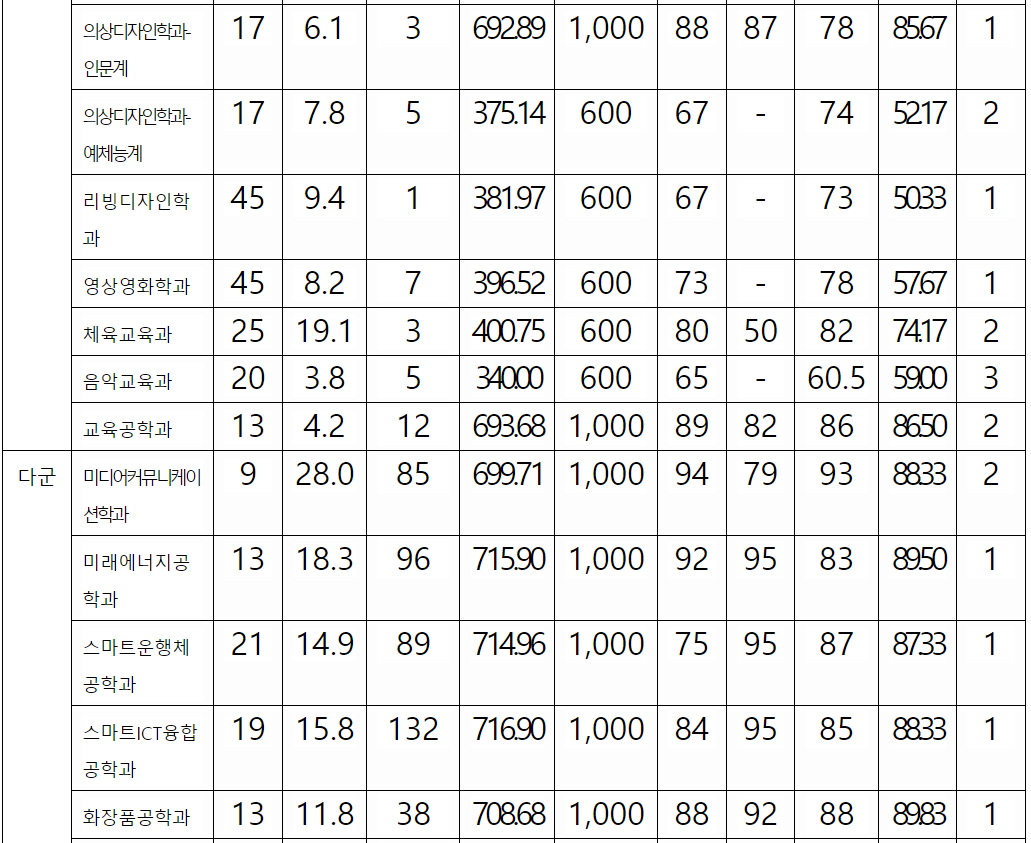 |  | 의상디자인학과-인문계 | 17 | 6.1 | 3 | 692.89 | 1,000 | 88 | 87 | 78 | 85.67 | 1 |
|---|---|---|---|---|---|---|---|---|---|---|---|
|  | 의상디자인학과-예체능계 | 17 | 7.8 | 5 | 375.14 | 600 | 67 | - | 74 | 52.17 | 2 |
|  | 리빙디자인학과 | 45 | 9.4 | 1 | 381.97 | 600 | 67 | - | 73 | 50.33 | 1 |
|  | 영상영화학과 | 45 | 8.2 | 7 | 396.52 | 600 | 73 | - | 78 | 57.67 | 1 |
|  | 체육교육과 | 25 | 19.1 | 3 | 400.75 | 600 | 80 | 50 | 82 | 74.17 | 2 |
|  | 음악교육과 | 20 | 3.8 | 5 | 340.00 | 600 | 65 | - | 60.5 | 59.00 | 3 |
|  | 교육공학과 | 13 | 4.2 | 12 | 693.68 | 1,000 | 89 | 82 | 86 | 86.50 | 2 |
| 다군 | 미디어커뮤니케이션학과 | 9 | 28.0 | 85 | 699.71 | 1,000 | 94 | 79 | 93 | 88.33 | 2 |
|  | 미래에너지공학과 | 13 | 18.3 | 96 | 715.90 | 1,000 | 92 | 95 | 83 | 89.50 | 1 |
|  | 스마트운행체공학과 | 21 | 14.9 | 89 | 714.96 | 1,000 | 75 | 95 | 87 | 87.33 | 1 |
|  | 스마트ICT융합공학과 | 19 | 15.8 | 132 | 716.90 | 1,000 | 84 | 95 | 85 | 88.33 | 1 |
|  | 화장품공학과 | 13 | 11.8 | 38 | 708.68 | 1,000 | 88 | 92 | 88 | 89.83 | 1 |